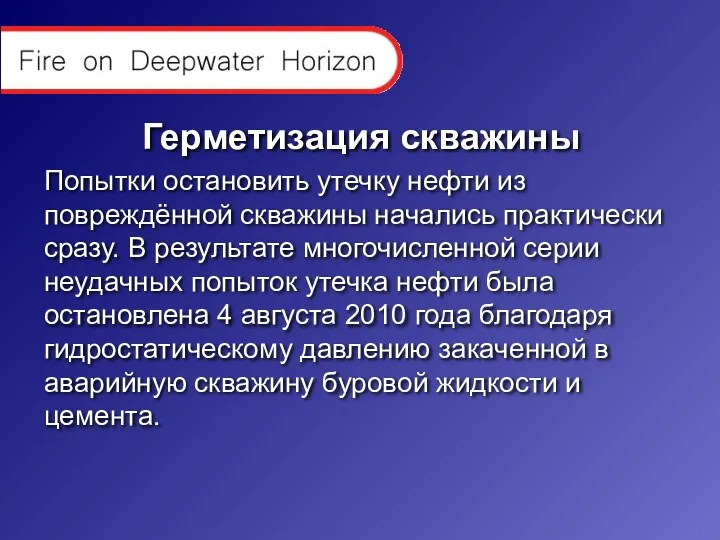 Fire on Deepwater Horizon

Герметизация скважины

Попытки остановить утечку нефти из повреждённой скважины начались практически сразу. В результате многочисленной серии неудачных попыток утечка нефти была остановлена 4 августа 2010 года благодаря гидростатическому давлению закаченной в аварийную скважину буровой жидкости и цемента.